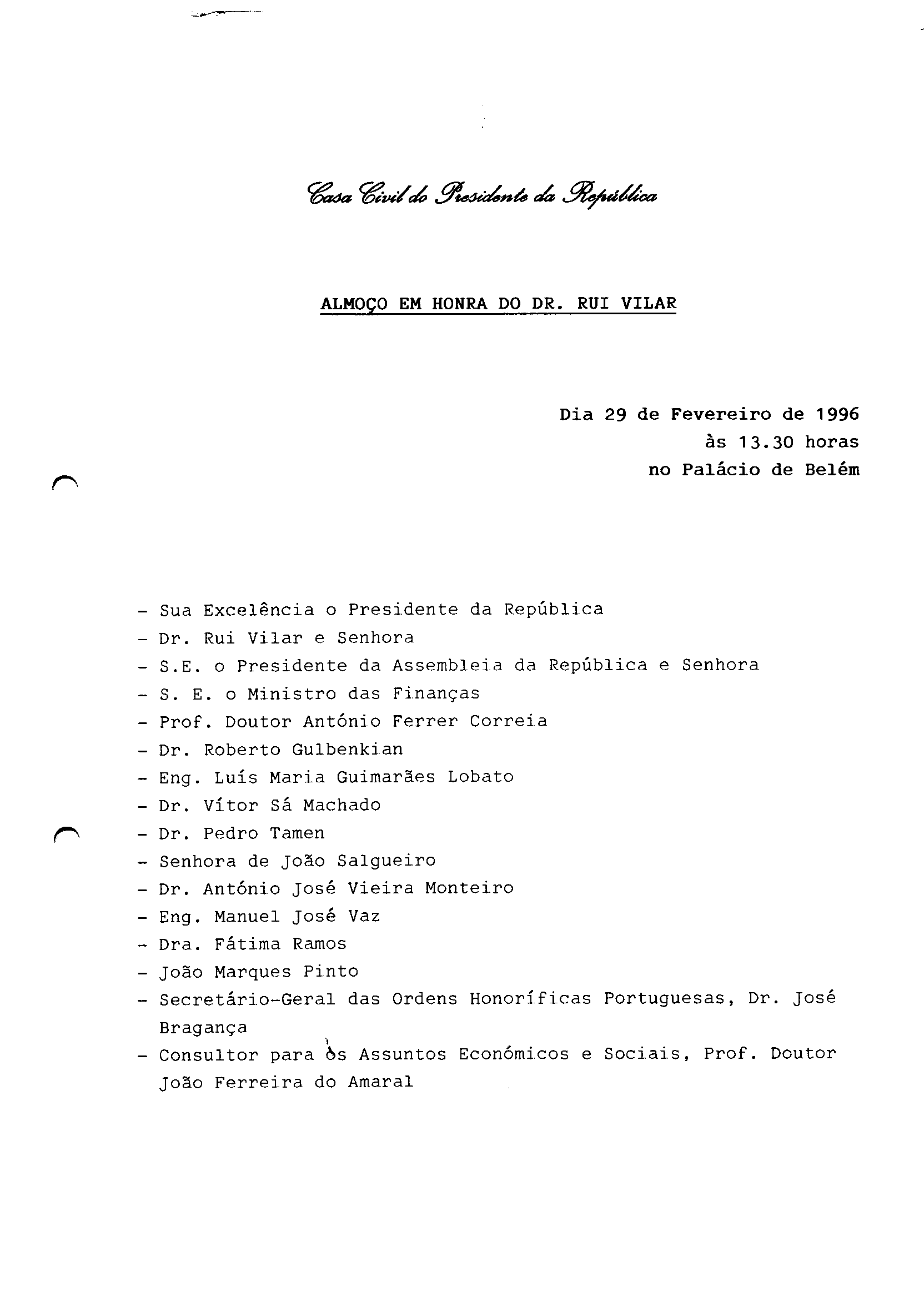 Casa Civil do Presidente da República

ALMOÇO EM HONRA DO DR. RUI VILAR

Dia 29 de Fevereiro de 1996
às 13.30 horas
no Palácio de Belém

- Sua Excelência o Presidente da República
- Dr. Rui Vilar e Senhora
- S.E. o Presidente da Assembleia da República e Senhora
- S. E. o Ministro das Finanças
- Prof. Doutor António Ferrer Correia
- Dr. Roberto Gulbenkian
- Eng. Luís Maria Guimarães Lobato
- Dr. Vítor Sá Machado
- Dr. Pedro Tamen
- Senhora de João Salgueiro
- Dr. António José Vieira Monteiro
- Eng. Manuel José Vaz
- Dra. Fátima Ramos
- João Marques Pinto
- Secretário-Geral das Ordens Honoríficas Portuguesas, Dr. José Bragança
- Consultor para os Assuntos Económicos e Sociais, Prof. Doutor João Ferreira do Amaral